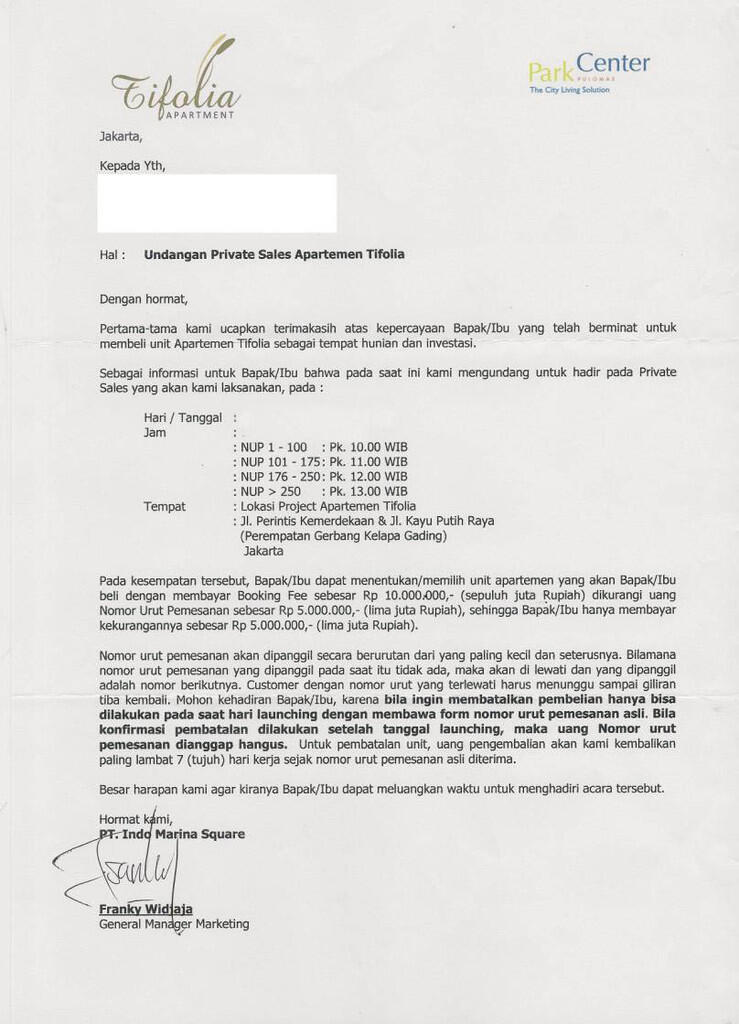 Tifolia
APARTMENT

Park Center
PULOMAS
The City Living Solution

Jakarta,

Kepada Yth,

Hal : Undangan Private Sales Apartemen Tifolia

Dengan hormat,

Pertama-tama kami ucapkan terimakasih atas kepercayaan Bapak/Ibu yang telah berminat untuk membeli unit Apartemen Tifolia sebagai tempat hunian dan investasi.

Sebagai informasi untuk Bapak/Ibu bahwa pada saat ini kami mengundang untuk hadir pada Private Sales yang akan kami laksanakan, pada :

Hari / Tanggal :
Jam :
: NUP 1 - 100 : Pk. 10.00 WIB
: NUP 101 - 175: Pk. 11.00 WIB
: NUP 176 - 250: Pk. 12.00 WIB
: NUP > 250 : Pk. 13.00 WIB
Tempat : Lokasi Project Apartemen Tifolia
: Jl. Perintis Kemerdekaan & Jl. Kayu Putih Raya
(Perempatan Gerbang Kelapa Gading)
Jakarta

Pada kesempatan tersebut, Bapak/Ibu dapat menentukan/memilih unit apartemen yang akan Bapak/Ibu beli dengan membayar Booking Fee sebesar Rp 10.000.000,- (sepuluh juta Rupiah) dikurangi uang Nomor Urut Pemesanan sebesar Rp 5.000.000,- (lima juta Rupiah), sehingga Bapak/Ibu hanya membayar kekurangannya sebesar Rp 5.000.000,- (lima juta Rupiah).

Nomor urut pemesanan akan dipanggil secara berurutan dari yang paling kecil dan seterusnya. Bilamana nomor urut pemesanan yang dipanggil pada saat itu tidak ada, maka akan di lewati dan yang dipanggil adalah nomor berikutnya. Customer dengan nomor urut yang terlewati harus menunggu sampai giliran tiba kembali. Mohon kehadiran Bapak/Ibu, karena bila ingin membatalkan pembelian hanya bisa dilakukan pada saat hari launching dengan membawa form nomor urut pemesanan asli. Bila konfirmasi pembatalan dilakukan setelah tanggal launching, maka uang Nomor urut pemesanan dianggap hangus. Untuk pembatalan unit, uang pengembalian akan kami kembalikan paling lambat 7 (tujuh) hari kerja sejak nomor urut pemesanan asli diterima.

Besar harapan kami agar kiranya Bapak/Ibu dapat meluangkan waktu untuk menghadiri acara tersebut.

Hormat kami,
PT. Indo Marina Square

Franky Widjaja
General Manager Marketing